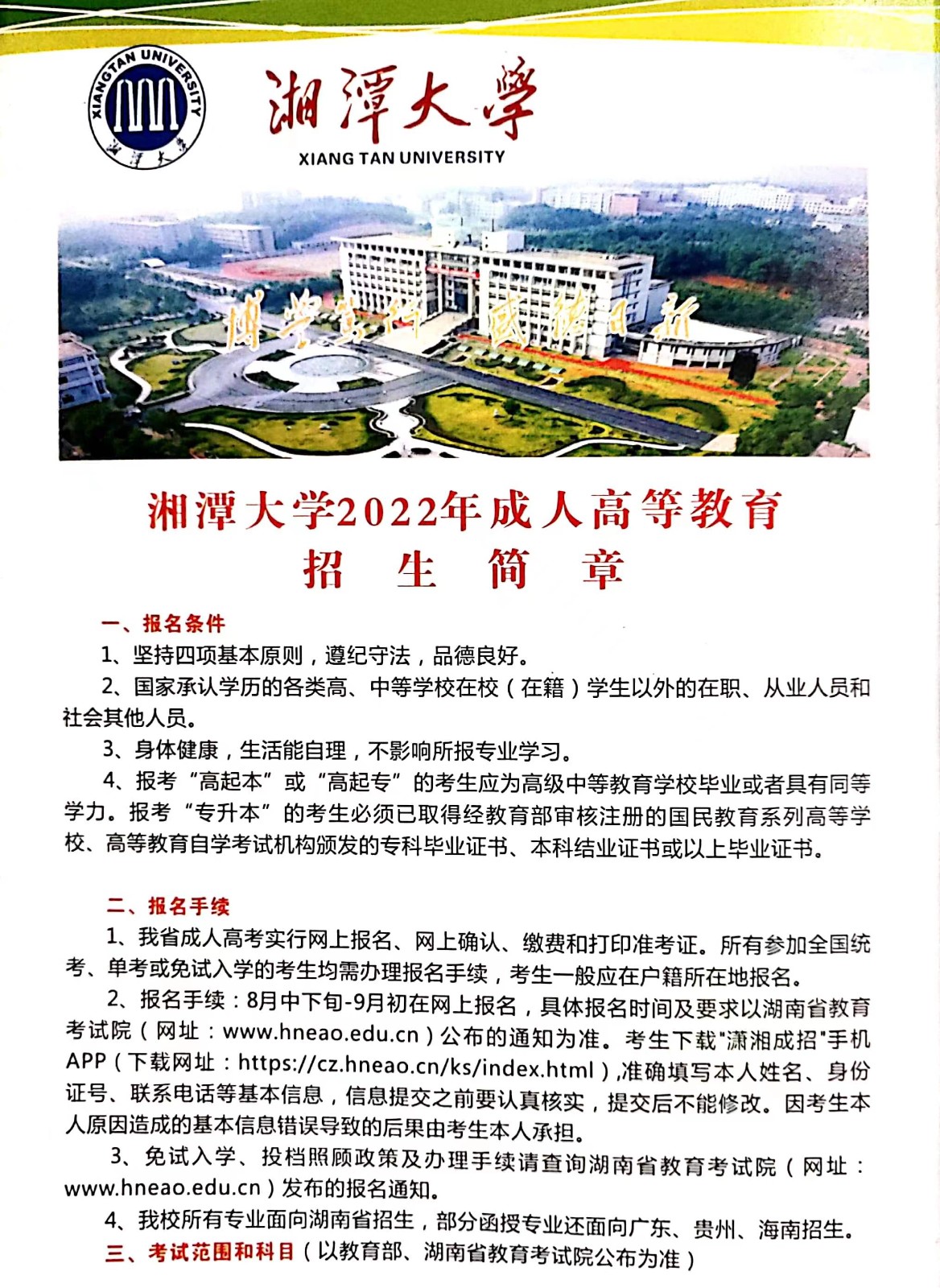 XIANGTAN UNIVERSITY
湘潭大学

湘潭大学
XIANG TAN UNIVERSITY

博学笃行 盛德日新

湘潭大学2022年成人高等教育
招 生 简 章

一、报名条件
1、坚持四项基本原则，遵纪守法，品德良好。
2、国家承认学历的各类高、中等学校在校（在籍）学生以外的在职、从业人员和社会其他人员。
3、身体健康，生活能自理，不影响所报专业学习。
4、报考“高起本”或“高起专”的考生应为高级中等教育学校毕业或者具有同等学力。报考“专升本”的考生必须已取得经教育部审核注册的国民教育系列高等学校、高等教育自学考试机构颁发的专科毕业证书、本科结业证书或以上毕业证书。

二、报名手续
1、我省成人高考实行网上报名、网上确认、缴费和打印准考证。所有参加全国统考、单考或免试入学的考生均需办理报名手续，考生一般应在户籍所在地报名。
2、报名手续：8月中下旬-9月初在网上报名，具体报名时间及要求以湖南省教育考试院（网址：www.hneao.edu.cn）公布的通知为准。考生下载"潇湘成招"手机APP（下载网址：https://cz.hneao.cn/ks/index.html）,准确填写本人姓名、身份证号、联系电话等基本信息，信息提交之前要认真核实，提交后不能修改。因考生本人原因造成的基本信息错误导致的后果由考生本人承担。
3、免试入学、投档照顾政策及办理手续请查询湖南省教育考试院（网址：www.hneao.edu.cn）发布的报名通知。
4、我校所有专业面向湖南省招生，部分函授专业还面向广东、贵州、海南招生。
三、考试范围和科目（以教育部、湖南省教育考试院公布为准）